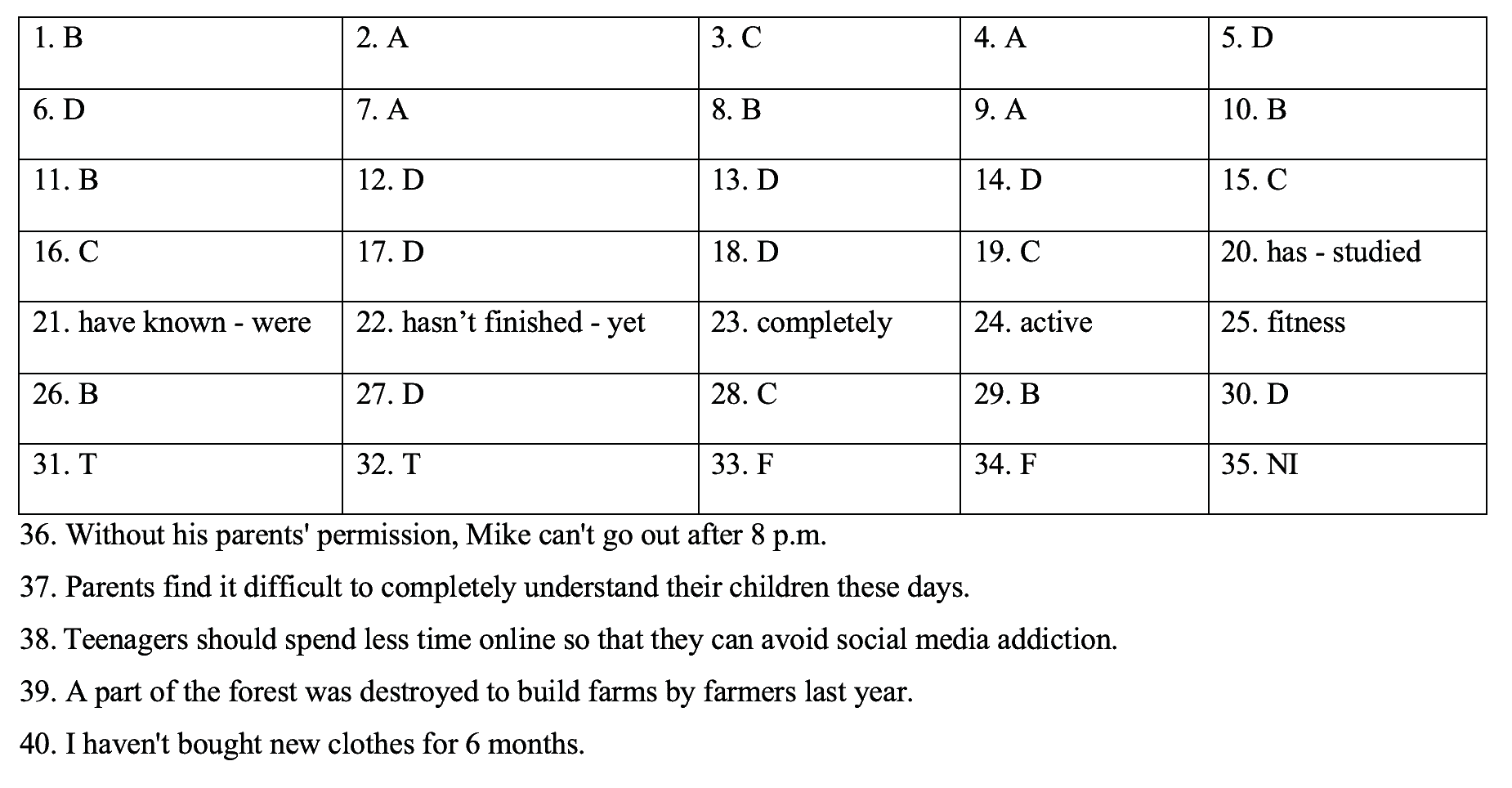 | 1. B | 2. A | 3. C | 4. A | 5. D |
|---|---|---|---|---|
| 6. D | 7. A | 8. B | 9. A | 10. B |
| 11. B | 12. D | 13. D | 14. D | 15. C |
| 16. C | 17. D | 18. D | 19. C | 20. has - studied |
| 21. have known - were | 22. hasn't finished - yet | 23. completely | 24. active | 25. fitness |
| 26. B | 27. D | 28. C | 29. B | 30. D |
| 31. T | 32. T | 33. F | 34. F | 35. NI |

36. Without his parents' permission, Mike can't go out after 8 p.m.

37. Parents find it difficult to completely understand their children these days.

38. Teenagers should spend less time online so that they can avoid social media addiction.

39. A part of the forest was destroyed to build farms by farmers last year.

40. I haven't bought new clothes for 6 months.